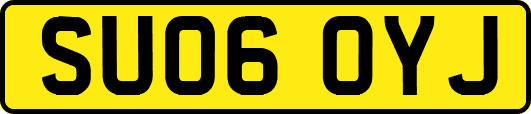 SU06 OYJ